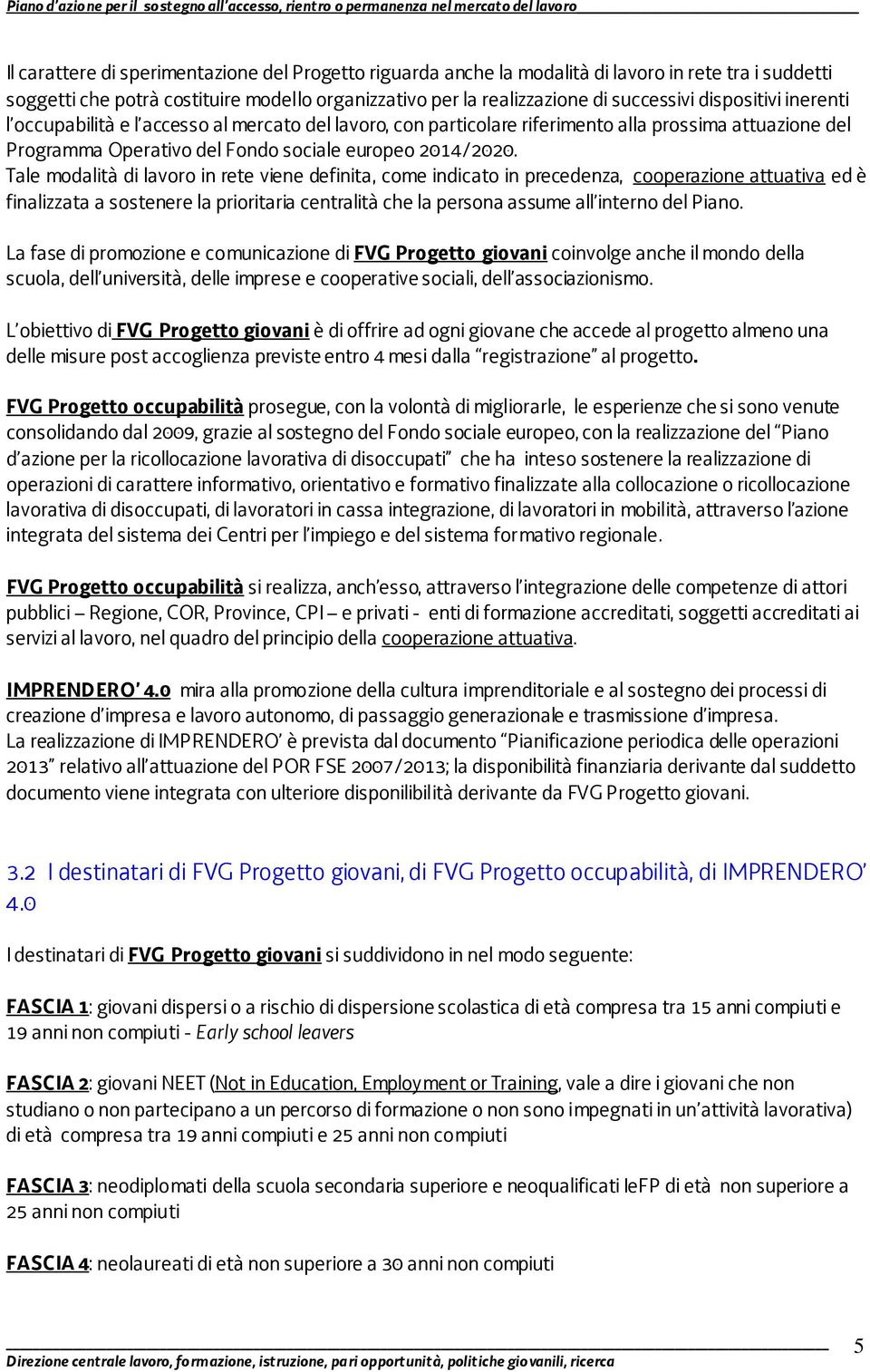 Piano d'azione per il sostegno all'accesso, rientro o permanenza nel mercato del lavoro

Il carattere di sperimentazione del Progetto riguarda anche la modalità di lavoro in rete tra i suddetti soggetti che potrà costituire modello organizzativo per la realizzazione di successivi dispositivi inerenti l'occupabilità e l'accesso al mercato del lavoro, con particolare riferimento alla prossima attuazione del Programma Operativo del Fondo sociale europeo 2014/2020.
Tale modalità di lavoro in rete viene definita, come indicato in precedenza, cooperazione attuativa ed è finalizzata a sostenere la prioritaria centralità che la persona assume all'interno del Piano.

La fase di promozione e comunicazione di FVG Progetto giovani coinvolge anche il mondo della scuola, dell'università, delle imprese e cooperative sociali, dell'associazionismo.

L'obiettivo di FVG Progetto giovani è di offrire ad ogni giovane che accede al progetto almeno una delle misure post accoglienza previste entro 4 mesi dalla "registrazione" al progetto.

FVG Progetto occupabilità prosegue, con la volontà di migliorarle, le esperienze che si sono venute consolidando dal 2009, grazie al sostegno del Fondo sociale europeo, con la realizzazione del "Piano d'azione per la ricollocazione lavorativa di disoccupati" che ha inteso sostenere la realizzazione di operazioni di carattere informativo, orientativo e formativo finalizzate alla collocazione o ricollocazione lavorativa di disoccupati, di lavoratori in cassa integrazione, di lavoratori in mobilità, attraverso l'azione integrata del sistema dei Centri per l'impiego e del sistema formativo regionale.

FVG Progetto occupabilità si realizza, anch'esso, attraverso l'integrazione delle competenze di attori pubblici – Regione, COR, Province, CPI – e privati - enti di formazione accreditati, soggetti accreditati ai servizi al lavoro, nel quadro del principio della cooperazione attuativa.

IMPRENDERO' 4.0 mira alla promozione della cultura imprenditoriale e al sostegno dei processi di creazione d'impresa e lavoro autonomo, di passaggio generazionale e trasmissione d'impresa.
La realizzazione di IMPRENDERO' è prevista dal documento "Pianificazione periodica delle operazioni 2013" relativo all'attuazione del POR FSE 2007/2013; la disponibilità finanziaria derivante dal suddetto documento viene integrata con ulteriore disponibilità derivante da FVG Progetto giovani.

3.2 I destinatari di FVG Progetto giovani, di FVG Progetto occupabilità, di IMPRENDERO' 4.0

I destinatari di FVG Progetto giovani si suddividono in nel modo seguente:

FASCIA 1: giovani dispersi o a rischio di dispersione scolastica di età compresa tra 15 anni compiuti e 19 anni non compiuti - Early school leavers

FASCIA 2: giovani NEET (Not in Education, Employment or Training, vale a dire i giovani che non studiano o non partecipano a un percorso di formazione o non sono impegnati in un'attività lavorativa) di età compresa tra 19 anni compiuti e 25 anni non compiuti

FASCIA 3: neodiplomati della scuola secondaria superiore e neoqualificati IeFP di età non superiore a 25 anni non compiuti

FASCIA 4: neolaureati di età non superiore a 30 anni non compiuti

Direzione centrale lavoro, formazione, istruzione, pari opportunità, politiche giovanili, ricerca 5